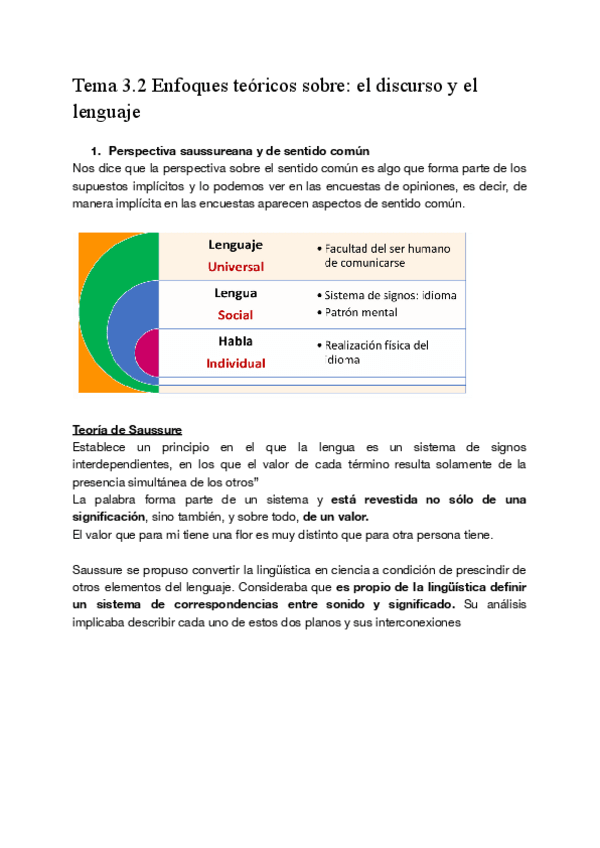 Tema 3.2 Enfoques teóricos sobre: el discurso y el lenguaje

1. Perspectiva saussureana y de sentido común

Nos dice que la perspectiva sobre el sentido común es algo que forma parte de los supuestos implícitos y lo podemos ver en las encuestas de opiniones, es decir, de manera implícita en las encuestas aparecen aspectos de sentido común.

| Lenguaje Universal | • Facultad del ser humano de comunicarse |
|---|---|
| Lengua Social | • Sistema de signos: idioma • Patrón mental |
| Habla Individual | • Realización física del idioma |

Teoría de Saussure

Establece un principio en el que la lengua es un sistema de signos interdependientes, en los que el valor de cada término resulta solamente de la presencia simultánea de los otros"

La palabra forma parte de un sistema y está revestida no sólo de una significación, sino también, y sobre todo, de un valor.

El valor que para mi tiene una flor es muy distinto que para otra persona tiene.

Saussure se propuso convertir la lingüística en ciencia a condición de prescindir de otros elementos del lenguaje. Consideraba que es propio de la lingüística definir un sistema de correspondencias entre sonido y significado. Su análisis implicaba describir cada uno de estos dos planos y sus interconexiones